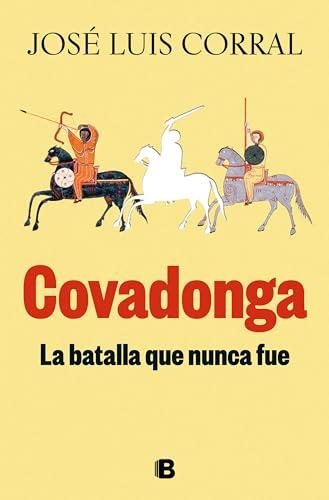 JOSÉ LUIS CORRAL

Covadonga

La batalla que nunca fue

B